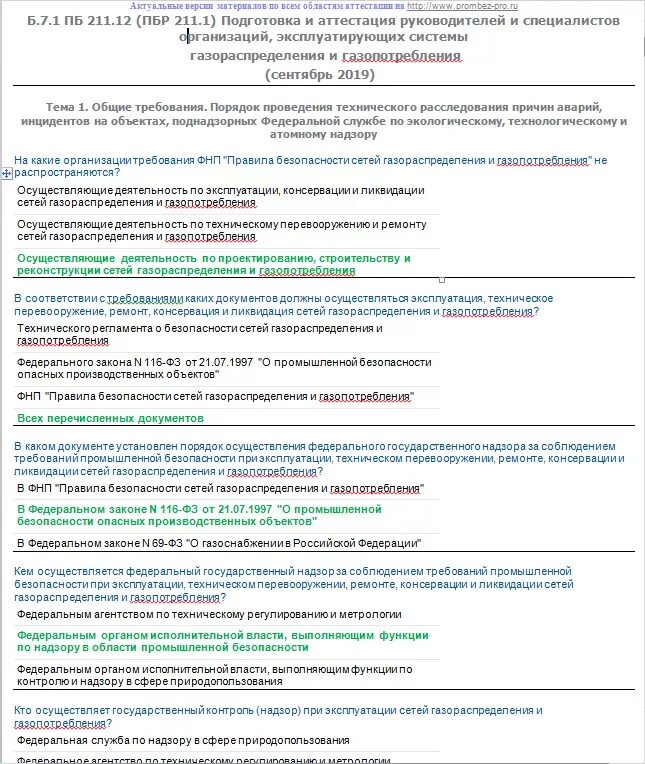 Актуальные версии материалов по всем областям аттестации на http://www.prombez-pro.ru

Б.7.1 ПБ 211.12 (ПБР 211.1) Подготовка и аттестация руководителей и специалистов организаций, эксплуатирующих системы газораспределения и газопотребления
(сентябрь 2019)

Тема 1. Общие требования. Порядок проведения технического расследования причин аварий, инцидентов на объектах, поднадзорных Федеральной службе по экологическому, технологическому и атомному надзору

На какие организации требования ФНП "Правила безопасности сетей газораспределения и газопотребления" не распространяются?

Осуществляющие деятельность по эксплуатации, консервации и ликвидации сетей газораспределения и газопотребления

Осуществляющие деятельность по техническому перевооружению и ремонту сетей газораспределения и газопотребления

Осуществляющие деятельность по проектированию, строительству и реконструкции сетей газораспределения и газопотребления

В соответствии с требованиями каких документов должны осуществляться эксплуатация, техническое перевооружение, ремонт, консервация и ликвидация сетей газораспределения и газопотребления?

Технического регламента о безопасности сетей газораспределения и газопотребления

Федерального закона N 116-ФЗ от 21.07.1997 "О промышленной безопасности опасных производственных объектов"

ФНП "Правила безопасности сетей газораспределения и газопотребления"

Всех перечисленных документов

В каком документе установлен порядок осуществления федерального государственного надзора за соблюдением требований промышленной безопасности при эксплуатации, техническом перевооружении, ремонте, консервации и ликвидации сетей газораспределения и газопотребления?

В ФНП "Правила безопасности сетей газораспределения и газопотребления"

В Федеральном законе N 116-ФЗ от 21.07.1997 "О промышленной безопасности опасных производственных объектов"

В Федеральном законе N 69-ФЗ "О газоснабжении в Российской Федерации"

Кем осуществляется федеральный государственный надзор за соблюдением требований промышленной безопасности при эксплуатации, техническом перевооружении, ремонте, консервации и ликвидации сетей газораспределения и газопотребления?

Федеральным агентством по техническому регулированию и метрологии

Федеральным органом исполнительной власти, выполняющим функции по надзору в области промышленной безопасности

Федеральным органом исполнительной власти, выполняющим функции по контролю и надзору в сфере природопользования

Кто осуществляет государственный контроль (надзор) при эксплуатации сетей газораспределения и газопотребления?

Федеральная служба по надзору в сфере природопользования

Федеральное агентство по техническому регулированию и метрологии